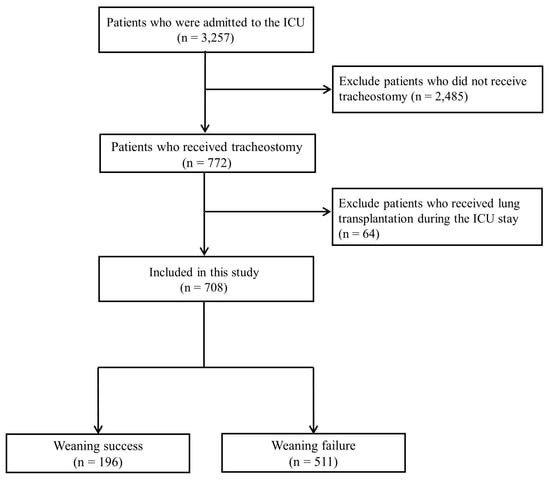 Patients who were admitted to the ICU
(n = 3,257)

Exclude patients who did not receive tracheostomy (n = 2,485)

Patients who received tracheostomy
(n = 772)

Exclude patients who received lung transplantation during the ICU stay
(n = 64)

Included in this study
(n = 708)

Weaning success
(n = 196)

Weaning failure
(n = 511)